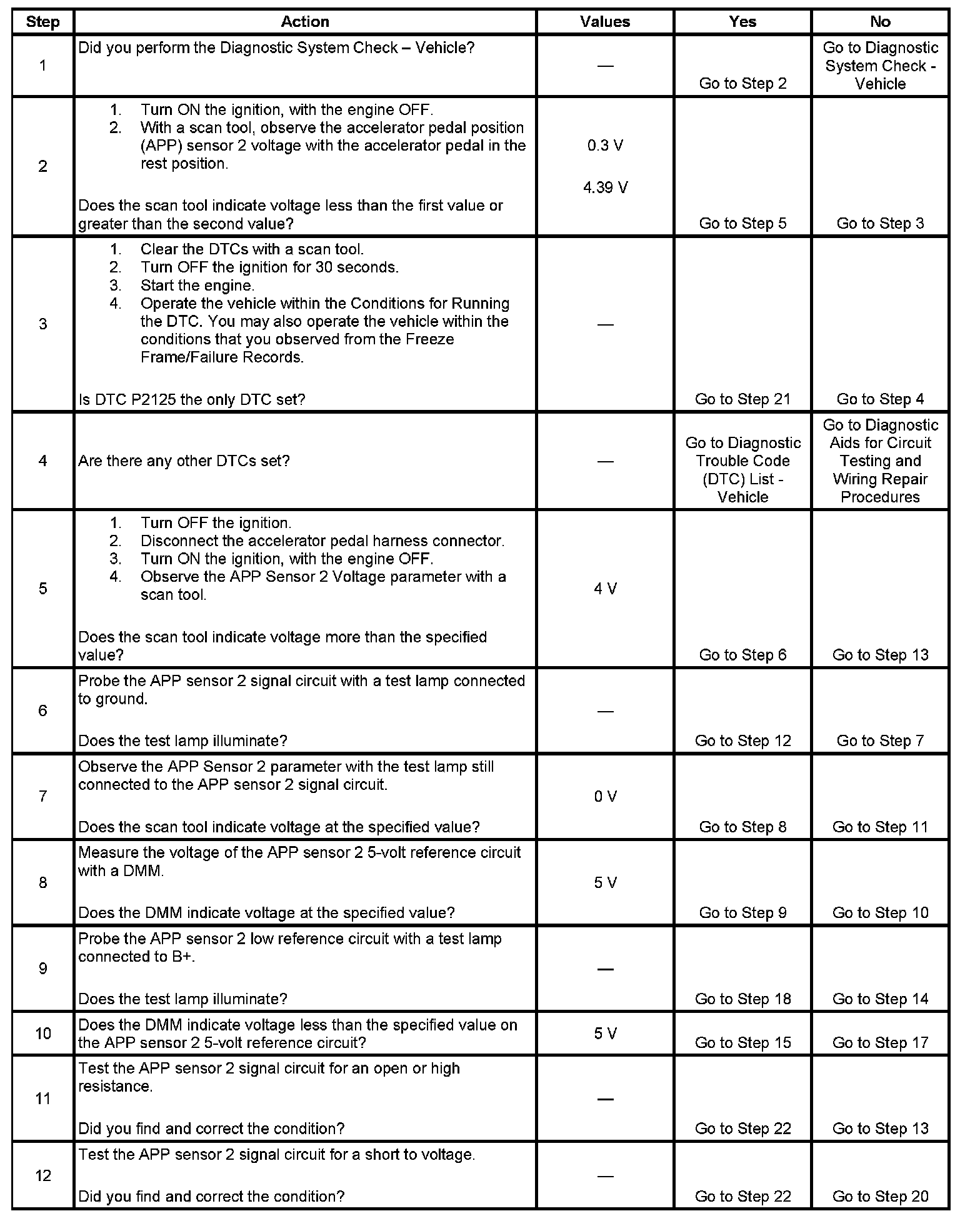 | Step | Action | Values | Yes | No |
|---|---|---|---|---|
| 1 | Did you perform the Diagnostic System Check – Vehicle? | — | Go to Step 2 | Go to Diagnostic System Check - Vehicle |
| 2 | 1. Turn ON the ignition, with the engine OFF. 2. With a scan tool, observe the accelerator pedal position (APP) sensor 2 voltage with the accelerator pedal in the rest position. Does the scan tool indicate voltage less than the first value or greater than the second value? | 0.3 V 4.39 V | Go to Step 5 | Go to Step 3 |
| 3 | 1. Clear the DTCs with a scan tool. 2. Turn OFF the ignition for 30 seconds. 3. Start the engine. 4. Operate the vehicle within the Conditions for Running the DTC. You may also operate the vehicle within the conditions that you observed from the Freeze Frame/Failure Records. Is DTC P2125 the only DTC set? | — | Go to Step 21 | Go to Step 4 |
| 4 | Are there any other DTCs set? | — | Go to Diagnostic Trouble Code (DTC) List - Vehicle | Go to Diagnostic Aids for Circuit Testing and Wiring Repair Procedures |
| 5 | 1. Turn OFF the ignition. 2. Disconnect the accelerator pedal harness connector. 3. Turn ON the ignition, with the engine OFF. 4. Observe the APP Sensor 2 Voltage parameter with a scan tool. Does the scan tool indicate voltage more than the specified value? | 4 V | Go to Step 6 | Go to Step 13 |
| 6 | Probe the APP sensor 2 signal circuit with a test lamp connected to ground. Does the test lamp illuminate? | — | Go to Step 12 | Go to Step 7 |
| 7 | Observe the APP Sensor 2 parameter with the test lamp still connected to the APP sensor 2 signal circuit. Does the scan tool indicate voltage at the specified value? | 0 V | Go to Step 8 | Go to Step 11 |
| 8 | Measure the voltage of the APP sensor 2 5-volt reference circuit with a DMM. Does the DMM indicate voltage at the specified value? | 5 V | Go to Step 9 | Go to Step 10 |
| 9 | Probe the APP sensor 2 low reference circuit with a test lamp connected to B+. Does the test lamp illuminate? | — | Go to Step 18 | Go to Step 14 |
| 10 | Does the DMM indicate voltage less than the specified value on the APP sensor 2 5-volt reference circuit? | 5 V | Go to Step 15 | Go to Step 17 |
| 11 | Test the APP sensor 2 signal circuit for an open or high resistance. Did you find and correct the condition? | — | Go to Step 22 | Go to Step 13 |
| 12 | Test the APP sensor 2 signal circuit for a short to voltage. Did you find and correct the condition? | — | Go to Step 22 | Go to Step 20 |